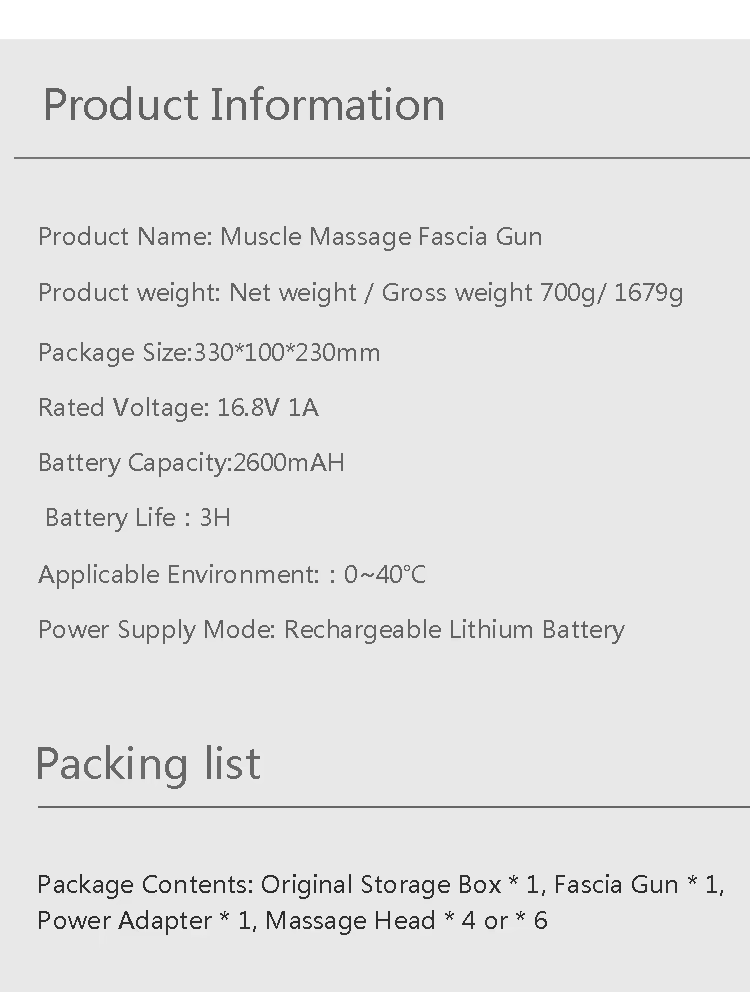 Product Information

Product Name: Muscle Massage Fascia Gun

Product weight: Net weight / Gross weight 700g/ 1679g

Package Size:330*100*230mm

Rated Voltage: 16.8V 1A

Battery Capacity:2600mAH

Battery Life : 3H

Applicable Environment: : 0~40°C

Power Supply Mode: Rechargeable Lithium Battery

Packing list

Package Contents: Original Storage Box * 1, Fascia Gun * 1, Power Adapter * 1, Massage Head * 4 or * 6